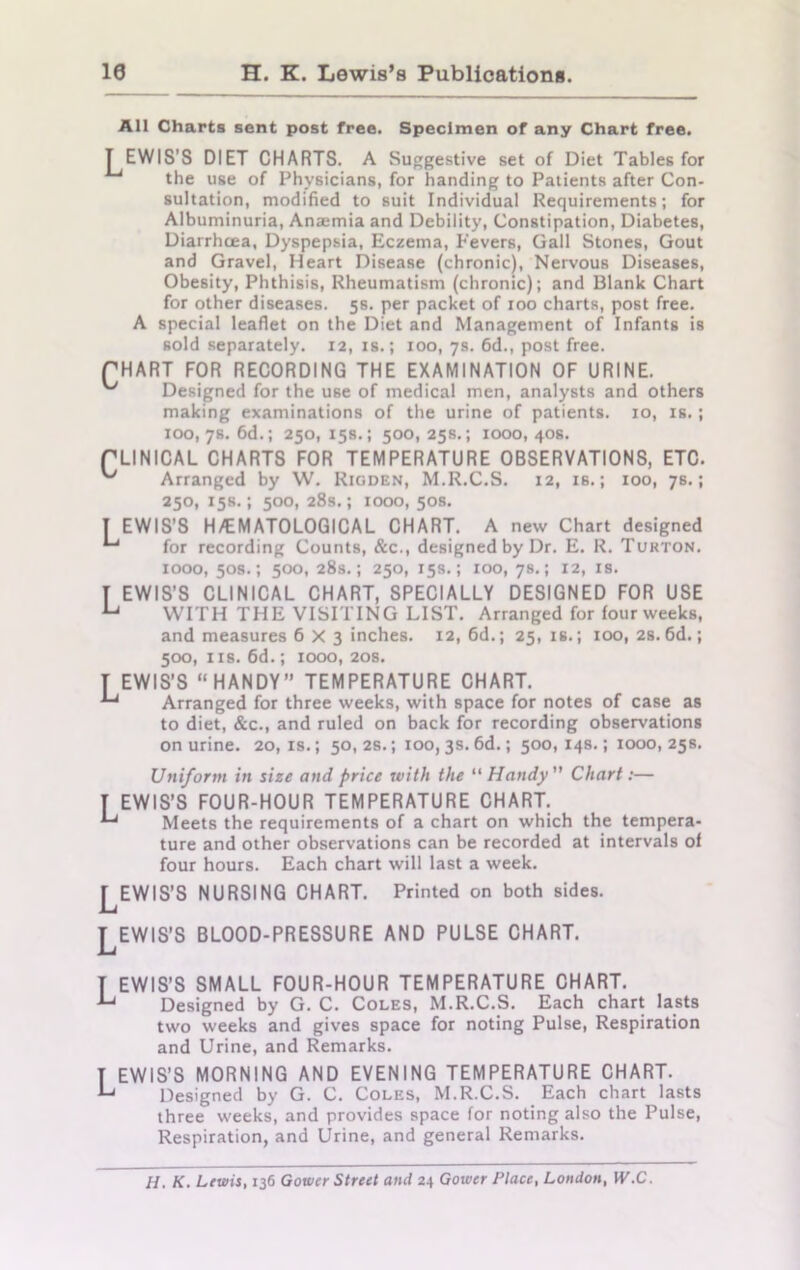 16 H. K. Lewis's Publications.

All Charts sent post free. Specimen of any Chart free.

LEWIS'S DIET CHARTS. A Suggestive set of Diet Tables for the use of Physicians, for handing to Patients after Consultation, modified to suit Individual Requirements; for Albuminuria, Anæmia and Debility, Constipation, Diabetes, Diarrhœa, Dyspepsia, Eczema, Fevers, Gall Stones, Gout and Gravel, Heart Disease (chronic), Nervous Diseases, Obesity, Phthisis, Rheumatism (chronic); and Blank Chart for other diseases. 5s. per packet of 100 charts, post free.

A special leaflet on the Diet and Management of Infants is sold separately. 12, 1s.; 100, 7s. 6d., post free.

CHART FOR RECORDING THE EXAMINATION OF URINE. Designed for the use of medical men, analysts and others making examinations of the urine of patients. 10, 1s.; 100, 7s. 6d.; 250, 15s.; 500, 25s.; 1000, 40s.

CLINICAL CHARTS FOR TEMPERATURE OBSERVATIONS, ETC. Arranged by W. Rigden, M.R.C.S. 12, 1s.; 100, 7s.; 250, 15s.; 500, 28s.; 1000, 50s.

LEWIS'S HÆMATOLOGICAL CHART. A new Chart designed for recording Counts, &c., designed by Dr. E. R. Turton. 1000, 50s.; 500, 28s.; 250, 15s.; 100, 7s.; 12, 1s.

LEWIS'S CLINICAL CHART, SPECIALLY DESIGNED FOR USE WITH THE VISITING LIST. Arranged for four weeks, and measures 6 × 3 inches. 12, 6d.; 25, 1s.; 100, 2s. 6d.; 500, 11s. 6d.; 1000, 20s.

LEWIS'S "HANDY" TEMPERATURE CHART. Arranged for three weeks, with space for notes of case as to diet, &c., and ruled on back for recording observations on urine. 20, 1s.; 50, 2s.; 100, 3s. 6d.; 500, 14s.; 1000, 25s.

Uniform in size and price with the "Handy" Chart:—

LEWIS'S FOUR-HOUR TEMPERATURE CHART. Meets the requirements of a chart on which the temperature and other observations can be recorded at intervals of four hours. Each chart will last a week.

LEWIS'S NURSING CHART. Printed on both sides.

LEWIS'S BLOOD-PRESSURE AND PULSE CHART.

LEWIS'S SMALL FOUR-HOUR TEMPERATURE CHART. Designed by G. C. Coles, M.R.C.S. Each chart lasts two weeks and gives space for noting Pulse, Respiration and Urine, and Remarks.

LEWIS'S MORNING AND EVENING TEMPERATURE CHART. Designed by G. C. Coles, M.R.C.S. Each chart lasts three weeks, and provides space for noting also the Pulse, Respiration, and Urine, and general Remarks.

H. K. Lewis, 136 Gower Street and 24 Gower Place, London, W.C.